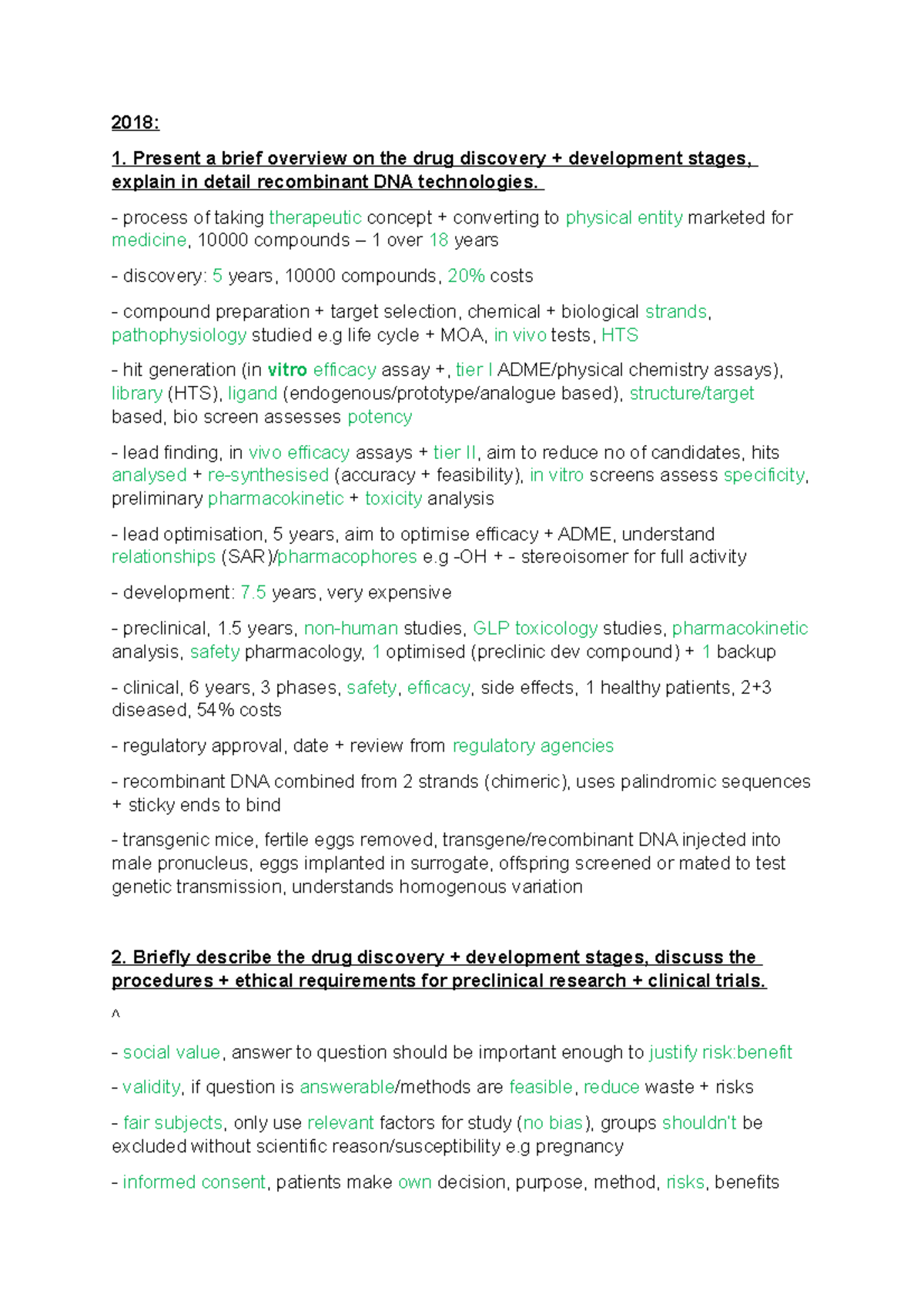 2018:

1. Present a brief overview on the drug discovery + development stages, explain in detail recombinant DNA technologies.

- process of taking therapeutic concept + converting to physical entity marketed for medicine, 10000 compounds – 1 over 18 years

- discovery: 5 years, 10000 compounds, 20% costs

- compound preparation + target selection, chemical + biological strands, pathophysiology studied e.g life cycle + MOA, in vivo tests, HTS

- hit generation (in vitro efficacy assay +, tier I ADME/physical chemistry assays), library (HTS), ligand (endogenous/prototype/analogue based), structure/target based, bio screen assesses potency

- lead finding, in vivo efficacy assays + tier II, aim to reduce no of candidates, hits analysed + re-synthesised (accuracy + feasibility), in vitro screens assess specificity, preliminary pharmacokinetic + toxicity analysis

- lead optimisation, 5 years, aim to optimise efficacy + ADME, understand relationships (SAR)/pharmacophores e.g -OH + - stereoisomer for full activity

- development: 7.5 years, very expensive

- preclinical, 1.5 years, non-human studies, GLP toxicology studies, pharmacokinetic analysis, safety pharmacology, 1 optimised (preclinic dev compound) + 1 backup

- clinical, 6 years, 3 phases, safety, efficacy, side effects, 1 healthy patients, 2+3 diseased, 54% costs

- regulatory approval, date + review from regulatory agencies

- recombinant DNA combined from 2 strands (chimeric), uses palindromic sequences + sticky ends to bind

- transgenic mice, fertile eggs removed, transgene/recombinant DNA injected into male pronucleus, eggs implanted in surrogate, offspring screened or mated to test genetic transmission, understands homogenous variation

2. Briefly describe the drug discovery + development stages, discuss the procedures + ethical requirements for preclinical research + clinical trials.

^

- social value, answer to question should be important enough to justify risk:benefit

- validity, if question is answerable/methods are feasible, reduce waste + risks

- fair subjects, only use relevant factors for study (no bias), groups shouldn't be excluded without scientific reason/susceptibility e.g pregnancy

- informed consent, patients make own decision, purpose, method, risks, benefits